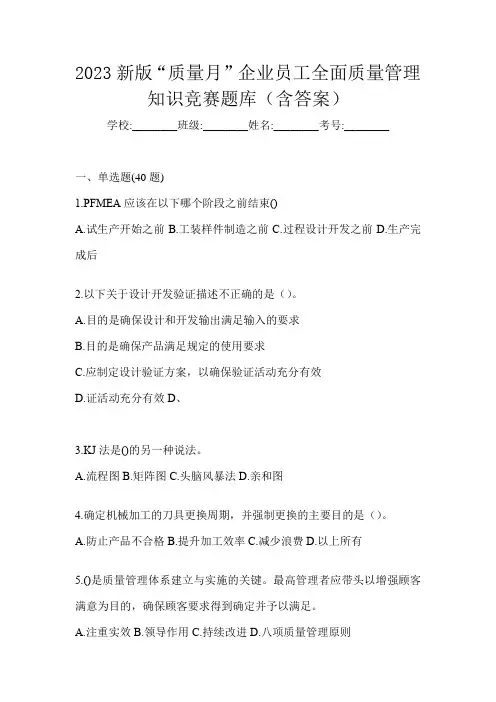 2023 新版“质量月”企业员工全面质量管理知识竞赛题库（含答案）

学校:________班级:________姓名:________考号:________

一、单选题(40 题)

1.PFMEA 应该在以下哪个阶段之前结束()

A.试生产开始之前 B.工装样件制造之前 C.过程设计开发之前 D.生产完成后

2.以下关于设计开发验证描述不正确的是（）。

A.目的是确保设计和开发输出满足输入的要求

B.目的是确保产品满足规定的使用要求

C.应制定设计验证方案，以确保验证活动充分有效

D.证活动充分有效 D、

3.KJ 法是()的另一种说法。

A.流程图 B.矩阵图 C.头脑风暴法 D.亲和图

4.确定机械加工的刀具更换周期，并强制更换的主要目的是（）。

A.防止产品不合格 B.提升加工效率 C.减少浪费 D.以上所有

5.()是质量管理体系建立与实施的关键。最高管理者应带头以增强顾客满意为目的，确保顾客要求得到确定并予以满足。

A.注重实效 B.领导作用 C.持续改进 D.八项质量管理原则